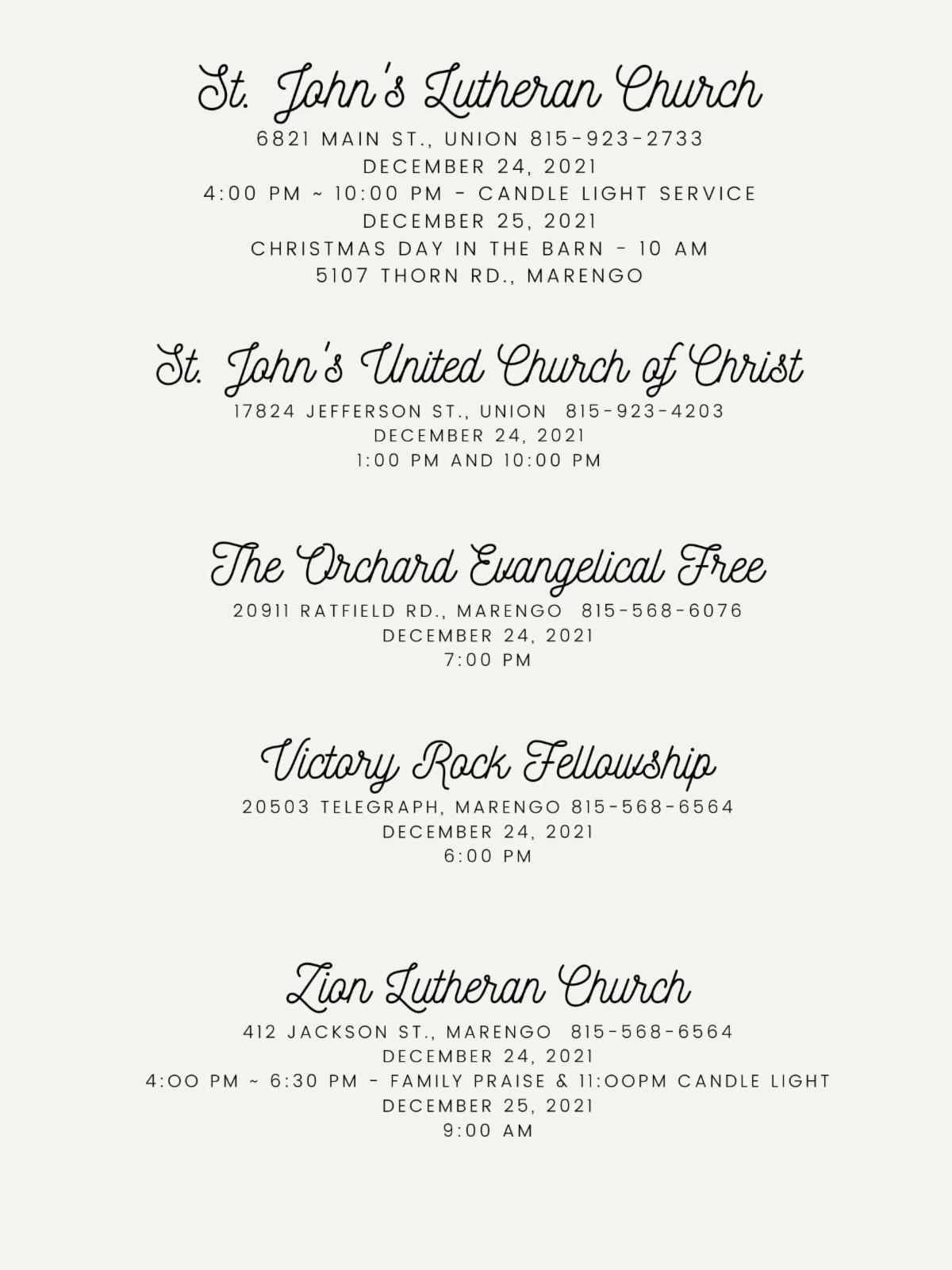 St. John's Lutheran Church
6821 MAIN ST., UNION 815-923-2733
DECEMBER 24, 2021
4:00 PM ~ 10:00 PM - CANDLE LIGHT SERVICE
DECEMBER 25, 2021
CHRISTMAS DAY IN THE BARN - 10 AM
5107 THORN RD., MARENGO

St. John's United Church of Christ
17824 JEFFERSON ST., UNION 815-923-4203
DECEMBER 24, 2021
1:00 PM AND 10:00 PM

The Orchard Evangelical Free
20911 RATFIELD RD., MARENGO 815-568-6076
DECEMBER 24, 2021
7:00 PM

Victory Rock Fellowship
20503 TELEGRAPH, MARENGO 815-568-6564
DECEMBER 24, 2021
6:00 PM

Zion Lutheran Church
412 JACKSON ST., MARENGO 815-568-6564
DECEMBER 24, 2021
4:OO PM ~ 6:30 PM - FAMILY PRAISE & 11:OOPM CANDLE LIGHT
DECEMBER 25, 2021
9:00 AM